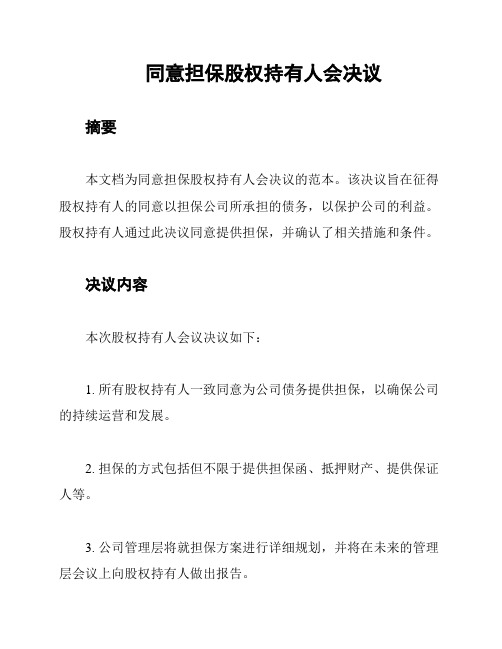 同意担保股权持有人会决议

摘要

本文档为同意担保股权持有人会决议的范本。该决议旨在征得股权持有人的同意以担保公司所承担的债务，以保护公司的利益。股权持有人通过此决议同意提供担保，并确认了相关措施和条件。

决议内容

本次股权持有人会议决议如下：

1. 所有股权持有人一致同意为公司债务提供担保，以确保公司的持续运营和发展。

2. 担保的方式包括但不限于提供担保函、抵押财产、提供保证人等。

3. 公司管理层将就担保方案进行详细规划，并将在未来的管理层会议上向股权持有人做出报告。